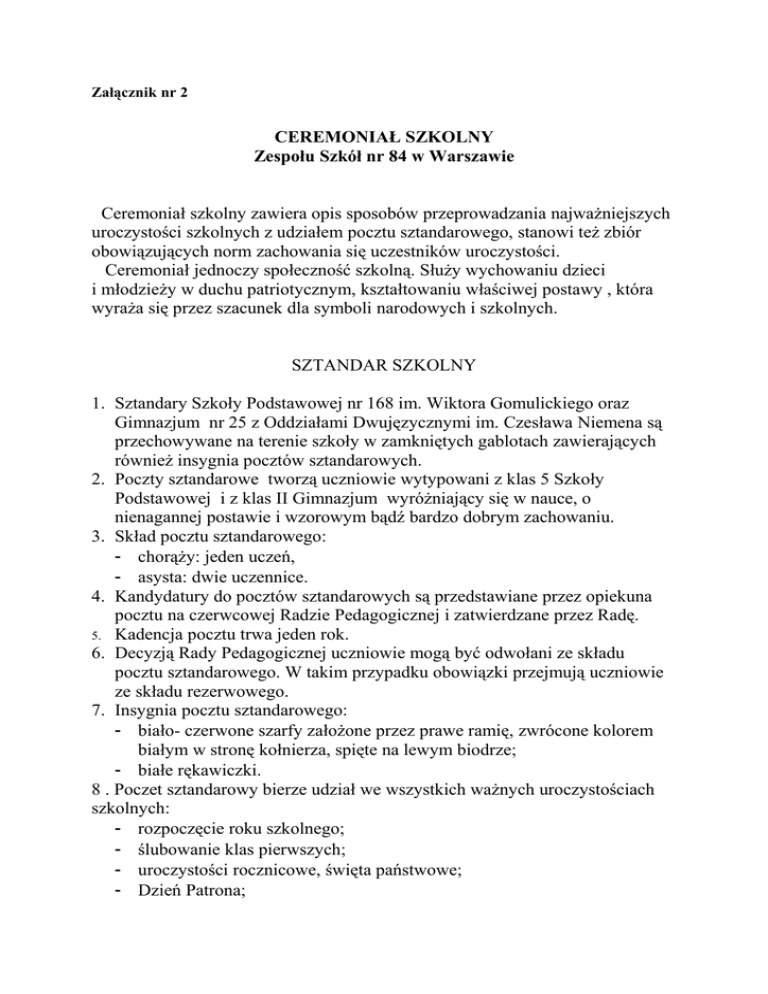 Załącznik nr 2

CEREMONIAŁ SZKOLNY
Zespołu Szkół nr 84 w Warszawie

Ceremoniał szkolny zawiera opis sposobów przeprowadzania najważniejszych uroczystości szkolnych z udziałem pocztu sztandarowego, stanowi też zbiór obowiązujących norm zachowania się uczestników uroczystości.
Ceremoniał jednoczy społeczność szkolną. Służy wychowaniu dzieci i młodzieży w duchu patriotycznym, kształtowaniu właściwej postawy , która wyraża się przez szacunek dla symboli narodowych i szkolnych.

SZTANDAR SZKOLNY

1. Sztandary Szkoły Podstawowej nr 168 im. Wiktora Gomulickiego oraz Gimnazjum nr 25 z Oddziałami Dwujęzycznymi im. Czesława Niemena są przechowywane na terenie szkoły w zamkniętych gablotach zawierających również insygnia pocztów sztandarowych.
2. Poczty sztandarowe tworzą uczniowie wytypowani z klas 5 Szkoły Podstawowej i z klas II Gimnazjum wyróżniający się w nauce, o nienagannej postawie i wzorowym bądź bardzo dobrym zachowaniu.
3. Skład pocztu sztandarowego:
- chorąży: jeden uczeń,
- asysta: dwie uczennice.
4. Kandydatury do pocztów sztandarowych są przedstawiane przez opiekuna pocztu na czerwcowej Radzie Pedagogicznej i zatwierdzane przez Radę.
5. Kadencja pocztu trwa jeden rok.
6. Decyzją Rady Pedagogicznej uczniowie mogą być odwołani ze składu pocztu sztandarowego. W takim przypadku obowiązki przejmują uczniowie ze składu rezerwowego.
7. Insygnia pocztu sztandarowego:
- biało- czerwone szarfy założone przez prawe ramię, zwrócone kolorem białym w stronę kołnierza, spięte na lewym biodrze;
- białe rękawiczki.
8 . Poczet sztandarowy bierze udział we wszystkich ważnych uroczystościach szkolnych:
- rozpoczęcie roku szkolnego;
- ślubowanie klas pierwszych;
- uroczystości rocznicowe, święta państwowe;
- Dzień Patrona;